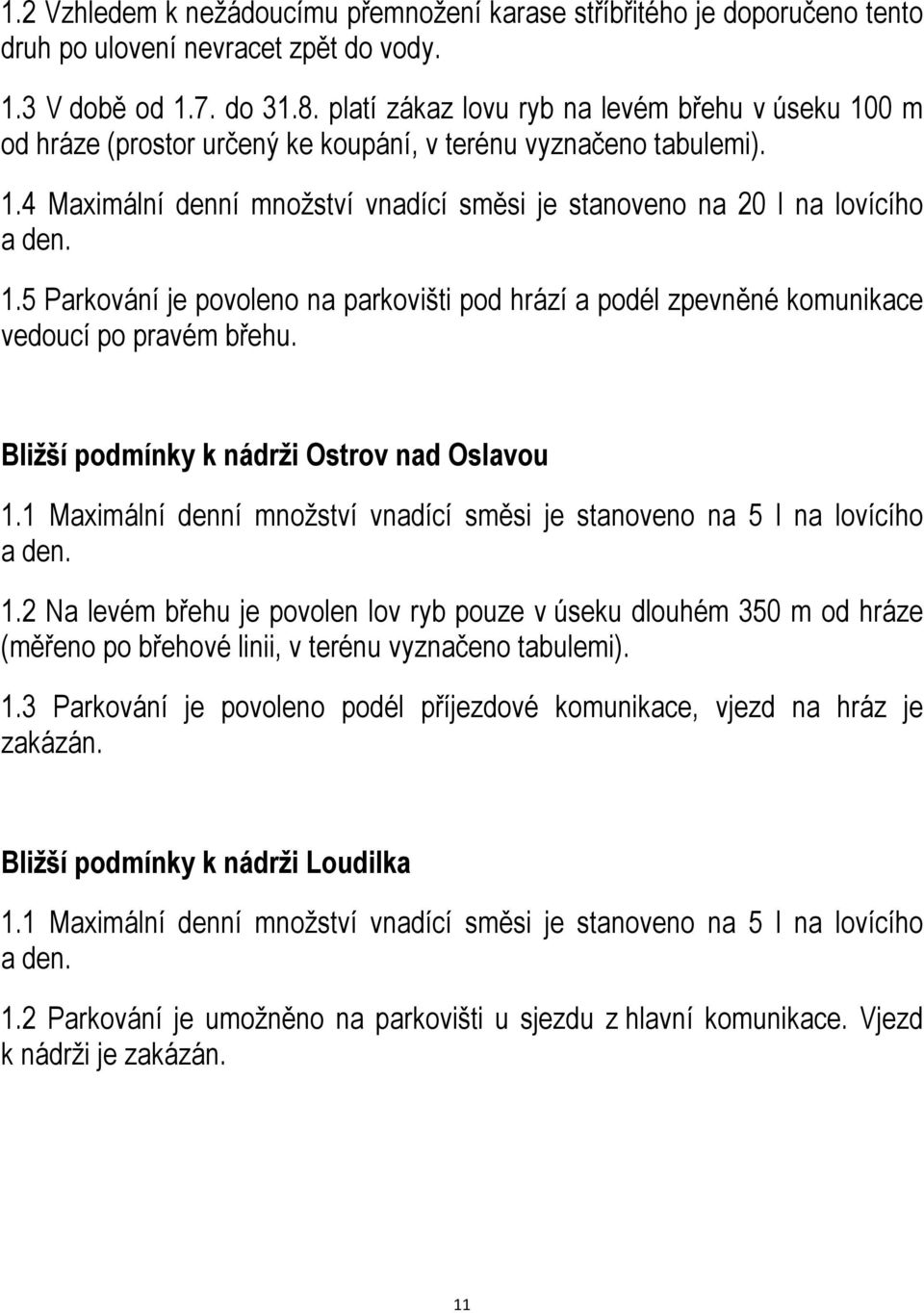 1.2 Vzhledem k nežádoucímu přemnožení karase stříbřitého je doporučeno tento druh po ulovení nevracet zpět do vody.

1.3 V době od 1.7. do 31.8. platí zákaz lovu ryb na levém břehu v úseku 100 m od hráze (prostor určený ke koupání, v terénu vyznačeno tabulemi).

1.4 Maximální denní množství vnadící směsi je stanoveno na 20 l na lovícího a den.

1.5 Parkování je povoleno na parkovišti pod hrází a podél zpevněné komunikace vedoucí po pravém břehu.

Bližší podmínky k nádrži Ostrov nad Oslavou

1.1 Maximální denní množství vnadící směsi je stanoveno na 5 l na lovícího a den.

1.2 Na levém břehu je povolen lov ryb pouze v úseku dlouhém 350 m od hráze (měřeno po břehové linii, v terénu vyznačeno tabulemi).

1.3 Parkování je povoleno podél příjezdové komunikace, vjezd na hráz je zakázán.

Bližší podmínky k nádrži Loudilka

1.1 Maximální denní množství vnadící směsi je stanoveno na 5 l na lovícího a den.

1.2 Parkování je umožněno na parkovišti u sjezdu z hlavní komunikace. Vjezd k nádrži je zakázán.

11